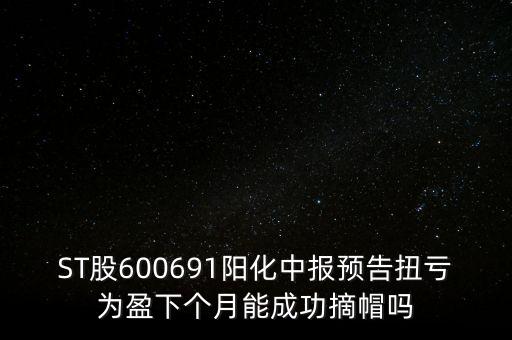 ST股600691阳化中报预告扭亏为盈下个月能成功摘帽吗